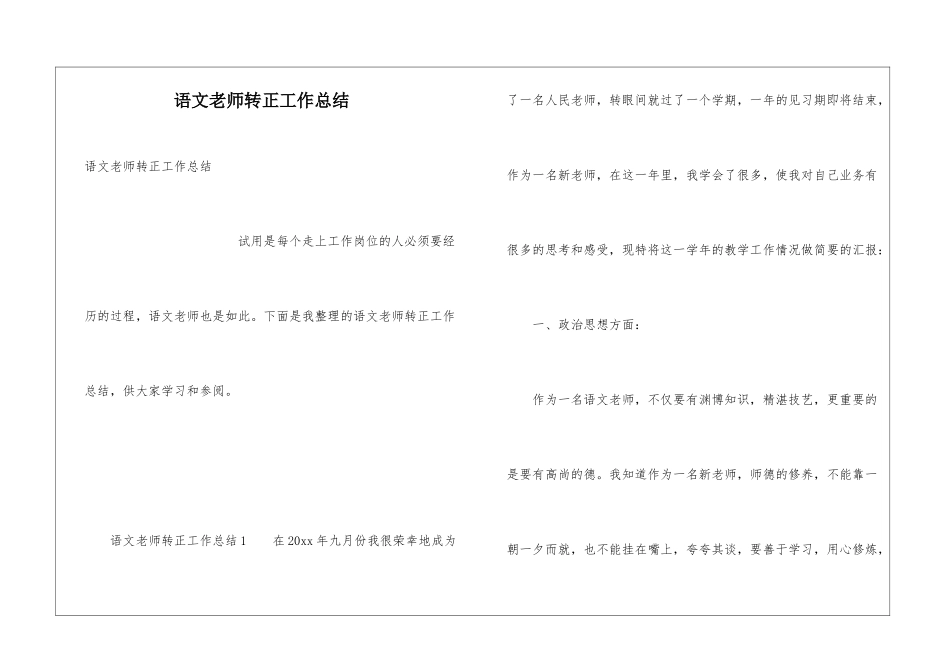 语文老师转正工作总结

语文老师转正工作总结

试用是每个走上工作岗位的人必须要经历的过程，语文老师也是如此。下面是我整理的语文老师转正工作总结，供大家学习和参阅。

语文老师转正工作总结1　　在20xx年九月份我很荣幸地成为了一名人民老师，转眼间就过了一个学期，一年的见习期即将结束，作为一名新老师，在这一年里，我学会了很多，使我对自己业务有很多的思考和感受，现特将这一学年的教学工作情况做简要的汇报：

一、政治思想方面：

作为一名语文老师，不仅要有渊博知识，精湛技艺，更重要的是要有高尚的德。我知道作为一名新老师，师德的修养，不能靠一朝一夕而就，也不能挂在嘴上，夸夸其谈，要善于学习，用心修炼，